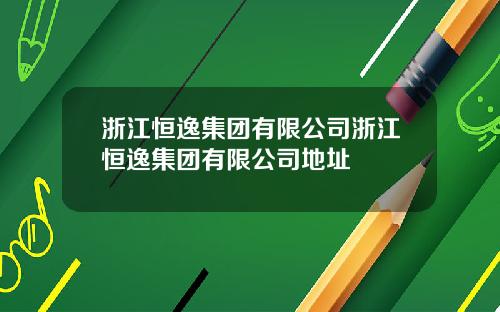 浙江恒逸集团有限公司浙江恒逸集团有限公司地址